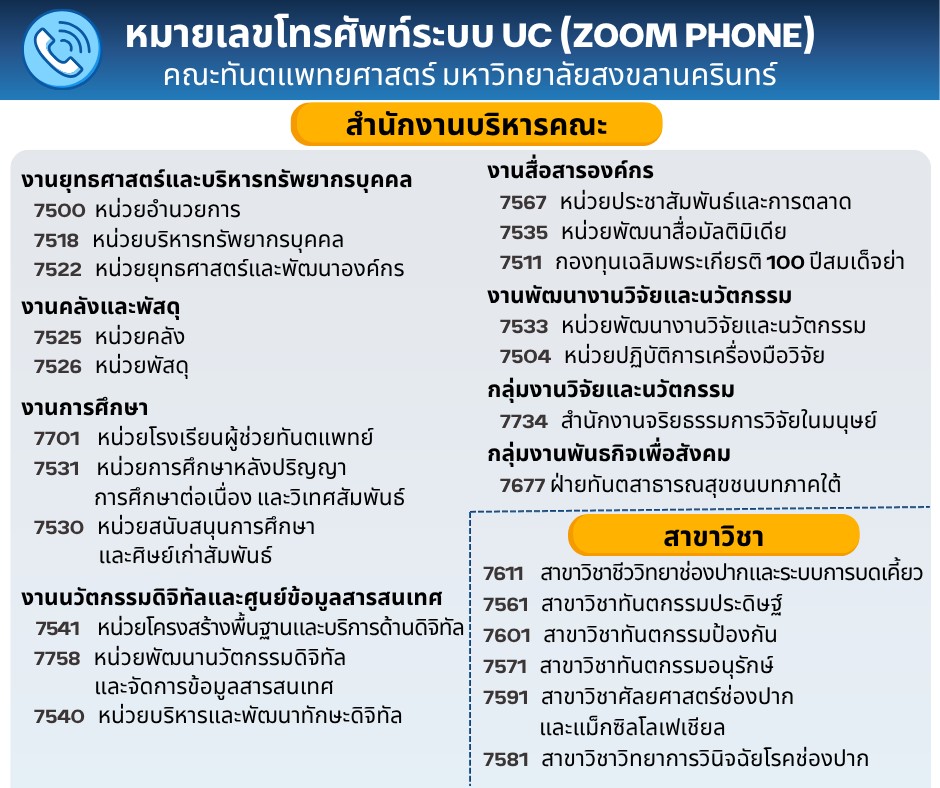 หมายเลขโทรศัพท์ระบบ UC (ZOOM PHONE)
คณะทันตแพทยศาสตร์ มหาวิทยาลัยสงขลานครินทร์

สำนักงานบริหารคณะ

งานยุทธศาสตร์และบริหารทรัพยากรบุคคล
7500 หน่วยอำนวยการ
7518 หน่วยบริหารทรัพยากรบุคคล
7522 หน่วยยุทธศาสตร์และพัฒนาองค์กร

งานคลังและพัสดุ
7525 หน่วยคลัง
7526 หน่วยพัสดุ

งานการศึกษา
7701 หน่วยโรงเรียนผู้ช่วยทันตแพทย์
7531 หน่วยการศึกษาหลังปริญญา การศึกษาต่อเนื่อง และวิเทศสัมพันธ์
7530 หน่วยสนับสนุนการศึกษา และศิษย์เก่าสัมพันธ์

งานนวัตกรรมดิจิทัลและศูนย์ข้อมูลสารสนเทศ
7541 หน่วยโครงสร้างพื้นฐานและบริการด้านดิจิทัล
7758 หน่วยพัฒนานวัตกรรมดิจิทัล และจัดการข้อมูลสารสนเทศ
7540 หน่วยบริหารและพัฒนาทักษะดิจิทัล

งานสื่อสารองค์กร
7567 หน่วยประชาสัมพันธ์และการตลาด
7535 หน่วยพัฒนาสื่อมัลติมิเดีย
7511 กองทุนเฉลิมพระเกียรติ 100 ปีสมเด็จย่า

งานพัฒนางานวิจัยและนวัตกรรม
7533 หน่วยพัฒนางานวิจัยและนวัตกรรม
7504 หน่วยปฏิบัติการเครื่องมือวิจัย

กลุ่มงานวิจัยและนวัตกรรม
7734 สำนักงานจริยธรรมการวิจัยในมนุษย์

กลุ่มงานพันธกิจเพื่อสังคม
7677 ฝ่ายทันตสาธารณสุขชนบทภาคใต้

สาขาวิชา
7611 สาขาวิชาชีววิทยาช่องปากและระบบการบดเคี้ยว
7561 สาขาวิชาทันตกรรมประดิษฐ์
7601 สาขาวิชาทันตกรรมป้องกัน
7571 สาขาวิชาทันตกรรมอนุรักษ์
7591 สาขาวิชาศัลยศาสตร์ช่องปาก และแม็กซิลโลเฟเชียล
7581 สาขาวิชาวิทยาการวินิจฉัยโรคช่องปาก